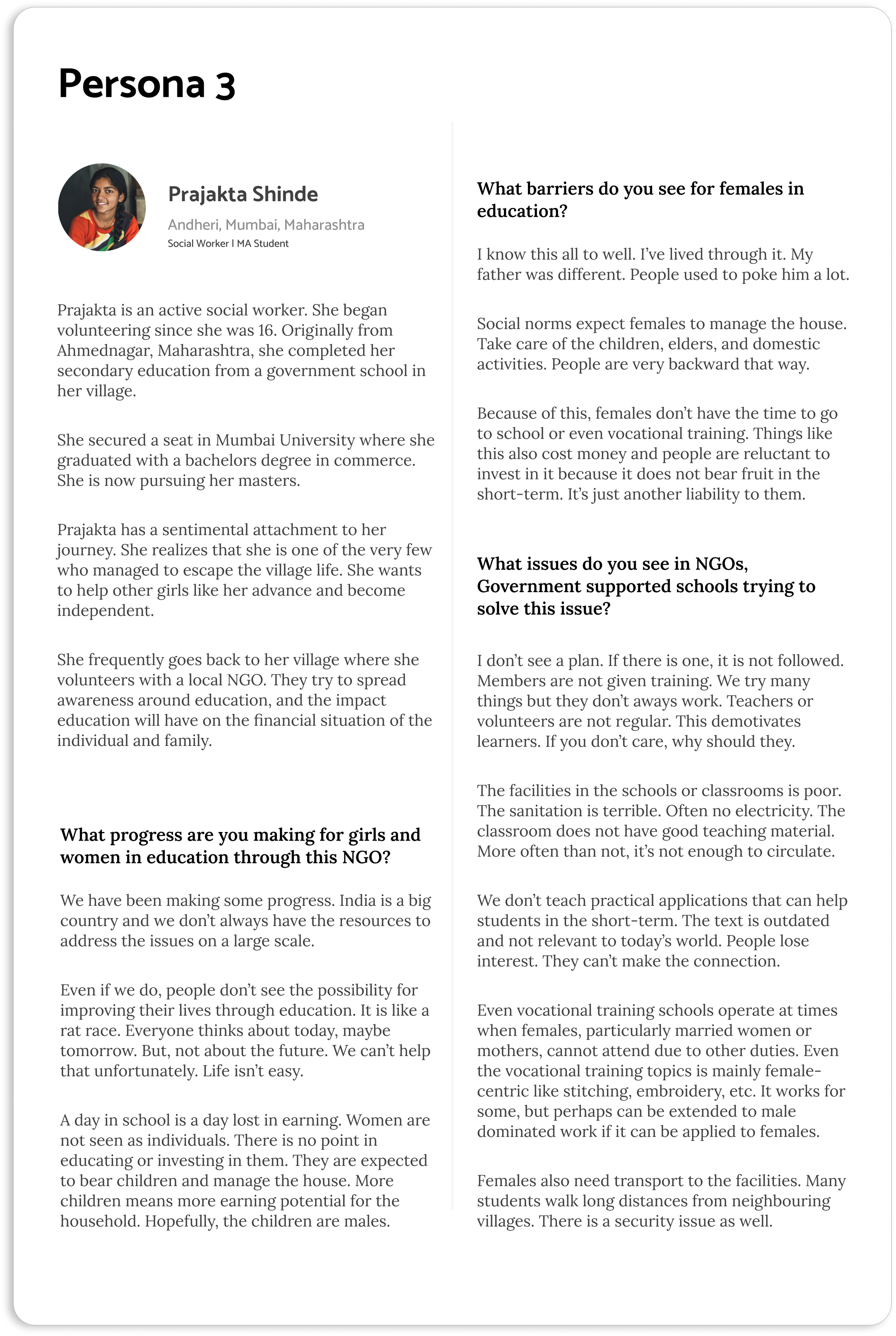 Persona 3

Prajakta Shinde

Andheri, Mumbai, Maharashtra

Social Worker I MA Student

Prajakta is an active social worker. She began volunteering since she was 16. Originally from Ahmednagar, Maharashtra, she completed her secondary education from a government school in her village.

She secured a seat in Mumbai University where she graduated with a bachelors degree in commerce. She is now pursuing her masters.

Prajakta has a sentimental attachment to her journey. She realizes that she is one of the very few who managed to escape the village life. She wants to help other girls like her advance and become independent.

She frequently goes back to her village where she volunteers with a local NGO. They try to spread awareness around education, and the impact education will have on the financial situation of the individual and family.

What progress are you making for girls and women in education through this NGO?

We have been making some progress. India is a big country and we don't always have the resources to address the issues on a large scale.

Even if we do, people don't see the possibility for improving their lives through education. It is like a rat race. Everyone thinks about today, maybe tomorrow. But, not about the future. We can't help that unfortunately. Life isn't easy.

A day in school is a day lost in earning. Women are not seen as individuals. There is no point in educating or investing in them. They are expected to bear children and manage the house. More children means more earning potential for the household. Hopefully, the children are males.

What barriers do you see for females in education?

I know this all to well. I've lived through it. My father was different. People used to poke him a lot.

Social norms expect females to manage the house. Take care of the children, elders, and domestic activities. People are very backward that way.

Because of this, females don't have the time to go to school or even vocational training. Things like this also cost money and people are reluctant to invest in it because it does not bear fruit in the short-term. It's just another liability to them.

What issues do you see in NGOs, Government supported schools trying to solve this issue?

I don't see a plan. If there is one, it is not followed. Members are not given training. We try many things but they don't aways work. Teachers or volunteers are not regular. This demotivates learners. If you don't care, why should they.

The facilities in the schools or classrooms is poor. The sanitation is terrible. Often no electricity. The classroom does not have good teaching material. More often than not, it's not enough to circulate.

We don't teach practical applications that can help students in the short-term. The text is outdated and not relevant to today's world. People lose interest. They can't make the connection.

Even vocational training schools operate at times when females, particularly married women or mothers, cannot attend due to other duties. Even the vocational training topics is mainly female-centric like stitching, embroidery, etc. It works for some, but perhaps can be extended to male dominated work if it can be applied to females.

Females also need transport to the facilities. Many students walk long distances from neighbouring villages. There is a security issue as well.